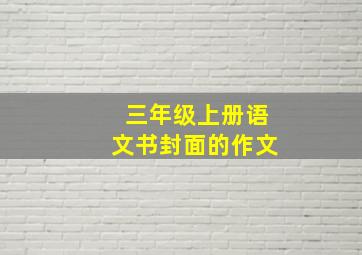 三年级上册语文书封面的作文